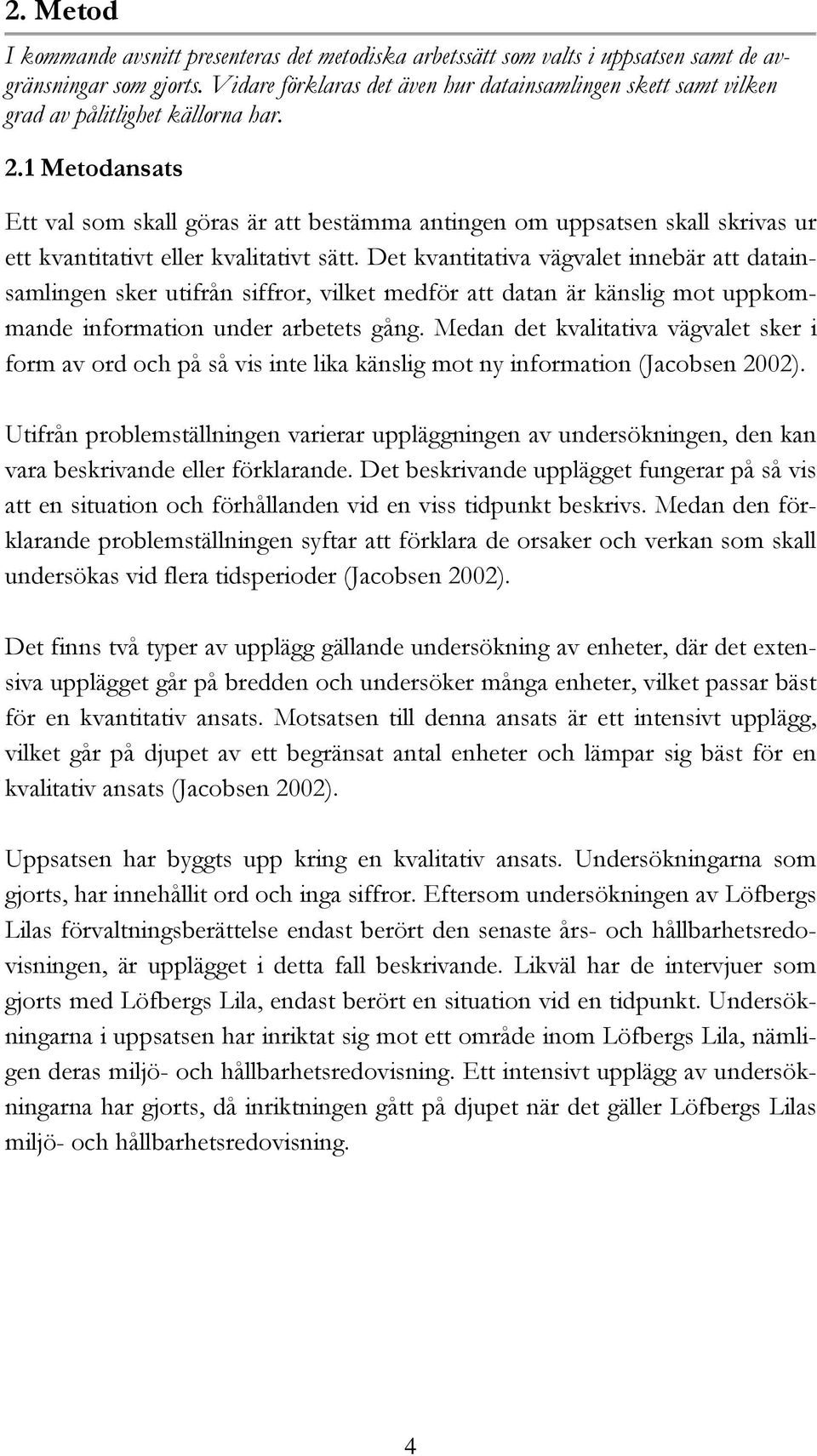 2. Metod

I kommande avsnitt presenteras det metodiska arbetssätt som valts i uppsatsen samt de avgränsningar som gjorts. Vidare förklaras det även hur datainsamlingen skett samt vilken grad av pålitlighet källorna har.

2.1 Metodansats

Ett val som skall göras är att bestämma antingen om uppsatsen skall skrivas ur ett kvantitativt eller kvalitativt sätt. Det kvantitativa vägvalet innebär att datainsamlingen sker utifrån siffror, vilket medför att datan är känslig mot uppkommande information under arbetets gång. Medan det kvalitativa vägvalet sker i form av ord och på så vis inte lika känslig mot ny information (Jacobsen 2002).

Utifrån problemställningen varierar uppläggningen av undersökningen, den kan vara beskrivande eller förklarande. Det beskrivande upplägget fungerar på så vis att en situation och förhållanden vid en viss tidpunkt beskrivs. Medan den förklarande problemställningen syftar att förklara de orsaker och verkan som skall undersökas vid flera tidsperioder (Jacobsen 2002).

Det finns två typer av upplägg gällande undersökning av enheter, där det extensiva upplägget går på bredden och undersöker många enheter, vilket passar bäst för en kvantitativ ansats. Motsatsen till denna ansats är ett intensivt upplägg, vilket går på djupet av ett begränsat antal enheter och lämpar sig bäst för en kvalitativ ansats (Jacobsen 2002).

Uppsatsen har byggts upp kring en kvalitativ ansats. Undersökningarna som gjorts, har innehållit ord och inga siffror. Eftersom undersökningen av Löfbergs Lilas förvaltningsberättelse endast berört den senaste års- och hållbarhetsredovisningen, är upplägget i detta fall beskrivande. Likväl har de intervjuer som gjorts med Löfbergs Lila, endast berört en situation vid en tidpunkt. Undersökningarna i uppsatsen har inriktat sig mot ett område inom Löfbergs Lila, nämligen deras miljö- och hållbarhetsredovisning. Ett intensivt upplägg av undersökningarna har gjorts, då inriktningen gått på djupet när det gäller Löfbergs Lilas miljö- och hållbarhetsredovisning.

4